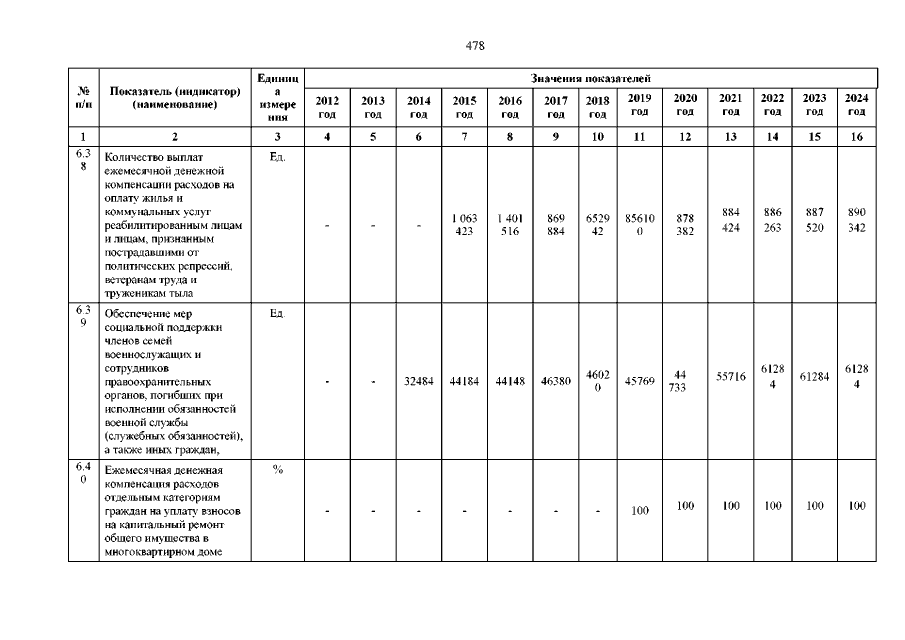 478

| № п/п | Показатель (индикатор) (наименование) | Единица измерения | Значения показателей | | | | | | | | | | | | |
|---|---|---|---|---|---|---|---|---|---|---|---|---|---|---|---|
| | | | 2012 год | 2013 год | 2014 год | 2015 год | 2016 год | 2017 год | 2018 год | 2019 год | 2020 год | 2021 год | 2022 год | 2023 год | 2024 год |
| 1 | 2 | 3 | 4 | 5 | 6 | 7 | 8 | 9 | 10 | 11 | 12 | 13 | 14 | 15 | 16 |
| 6.38 | Количество выплат ежемесячной денежной компенсации расходов на оплату жилья и коммунальных услуг реабилитированным лицам и лицам, признанным пострадавшими от политических репрессий, ветеранам труда и труженикам тыла | Ед. | - | - | - | 1 063 423 | 1 401 516 | 869 884 | 652942 | 856100 | 878 382 | 884 424 | 886 263 | 887 520 | 890 342 |
| 6.39 | Обеспечение мер социальной поддержки членов семей военнослужащих и сотрудников правоохранительных органов, погибших при исполнении обязанностей военной службы (служебных обязанностей), а также иных граждан, | Ед. | - | - | 32484 | 44184 | 44148 | 46380 | 46020 | 45769 | 44 733 | 55716 | 61284 | 61284 | 61284 |
| 6.40 | Ежемесячная денежная компенсация расходов отдельным категориям граждан на уплату взносов на капитальный ремонт общего имущества в многоквартирном доме | % | - | - | - | - | - | - | - | 100 | 100 | 100 | 100 | 100 | 100 |